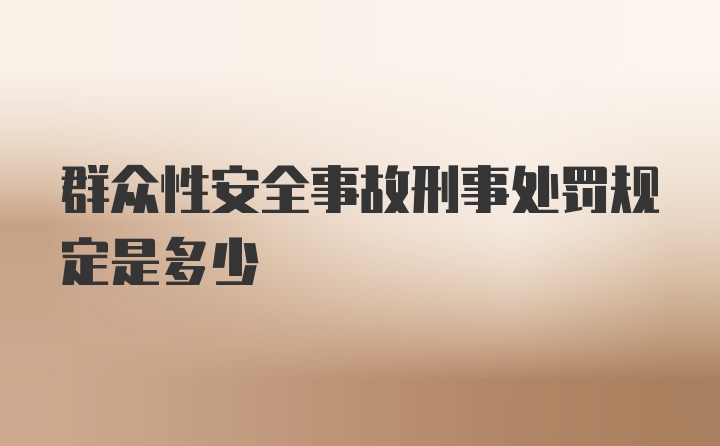 群众性安全事故刑事处罚规定是多少